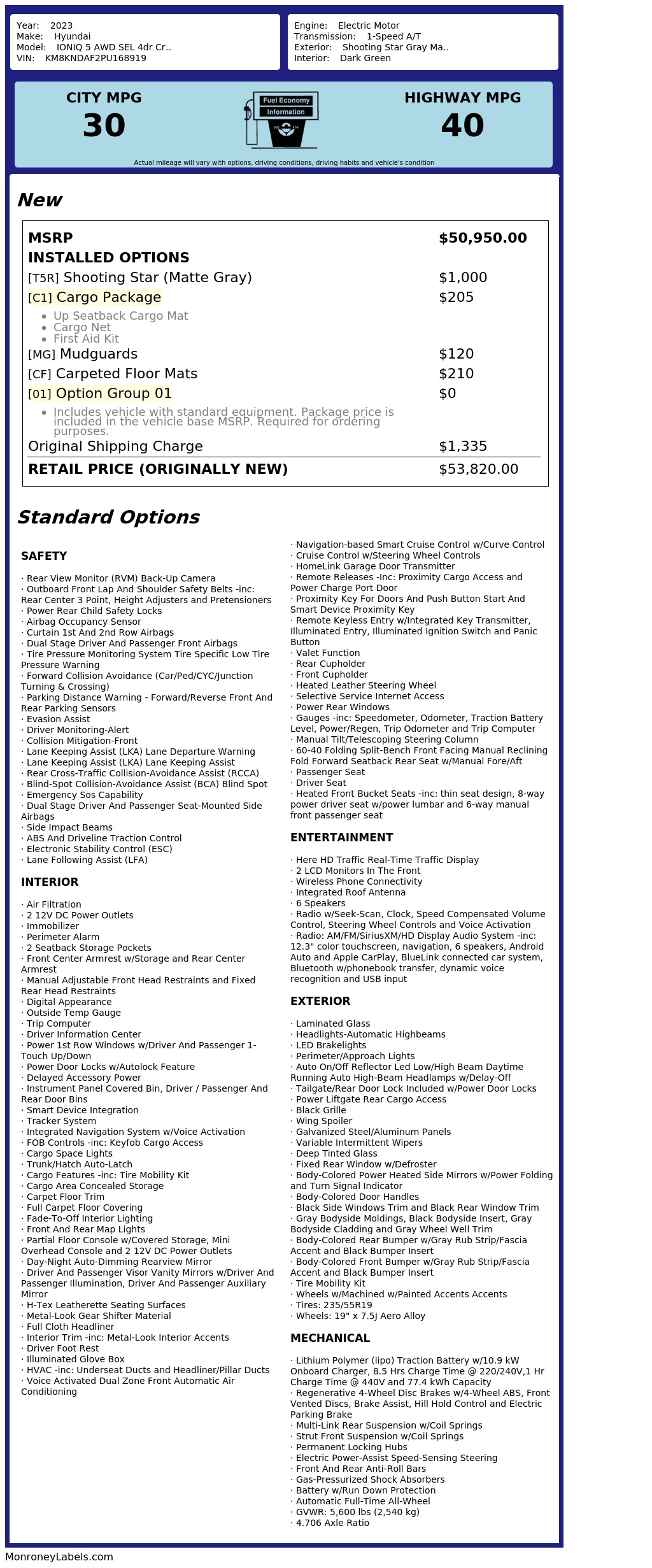 Year: 2023
Make: Hyundai
Model: IONIQ 5 AWD SEL 4dr Cr..
VIN: KM8KNDAF2PU168919

Engine: Electric Motor
Transmission: 1-Speed A/T
Exterior: Shooting Star Gray Ma..
Interior: Dark Green

CITY MPG
30

Fuel Economy
Information

HIGHWAY MPG
40

Actual mileage will vary with options, driving conditions, driving habits and vehicle's condition

New

| MSRP | $50,950.00 |
|---|---|
| INSTALLED OPTIONS | |
| [T5R] Shooting Star (Matte Gray) | $1,000 |
| [C1] Cargo Package | $205 |
| • Up Seatback Cargo Mat • Cargo Net • First Aid Kit | |
| [MG] Mudguards | $120 |
| [CF] Carpeted Floor Mats | $210 |
| [01] Option Group 01 | $0 |
| • Includes vehicle with standard equipment. Package price is included in the vehicle base MSRP. Required for ordering purposes. | |
| Original Shipping Charge | $1,335 |
| RETAIL PRICE (ORIGINALLY NEW) | $53,820.00 |

Standard Options

SAFETY

· Rear View Monitor (RVM) Back-Up Camera
· Outboard Front Lap And Shoulder Safety Belts -inc: Rear Center 3 Point, Height Adjusters and Pretensioners
· Power Rear Child Safety Locks
· Airbag Occupancy Sensor
· Curtain 1st And 2nd Row Airbags
· Dual Stage Driver And Passenger Front Airbags
· Tire Pressure Monitoring System Tire Specific Low Tire Pressure Warning
· Forward Collision Avoidance (Car/Ped/CYC/Junction Turning & Crossing)
· Parking Distance Warning - Forward/Reverse Front And Rear Parking Sensors
· Evasion Assist
· Driver Monitoring-Alert
· Collision Mitigation-Front
· Lane Keeping Assist (LKA) Lane Departure Warning
· Lane Keeping Assist (LKA) Lane Keeping Assist
· Rear Cross-Traffic Collision-Avoidance Assist (RCCA)
· Blind-Spot Collision-Avoidance Assist (BCA) Blind Spot
· Emergency Sos Capability
· Dual Stage Driver And Passenger Seat-Mounted Side Airbags
· Side Impact Beams
· ABS And Driveline Traction Control
· Electronic Stability Control (ESC)
· Lane Following Assist (LFA)

INTERIOR

· Air Filtration
· 2 12V DC Power Outlets
· Immobilizer
· Perimeter Alarm
· 2 Seatback Storage Pockets
· Front Center Armrest w/Storage and Rear Center Armrest
· Manual Adjustable Front Head Restraints and Fixed Rear Head Restraints
· Digital Appearance
· Outside Temp Gauge
· Trip Computer
· Driver Information Center
· Power 1st Row Windows w/Driver And Passenger 1-Touch Up/Down
· Power Door Locks w/Autolock Feature
· Delayed Accessory Power
· Instrument Panel Covered Bin, Driver / Passenger And Rear Door Bins
· Smart Device Integration
· Tracker System
· Integrated Navigation System w/Voice Activation
· FOB Controls -inc: Keyfob Cargo Access
· Cargo Space Lights
· Trunk/Hatch Auto-Latch
· Cargo Features -inc: Tire Mobility Kit
· Cargo Area Concealed Storage
· Carpet Floor Trim
· Full Carpet Floor Covering
· Fade-To-Off Interior Lighting
· Front And Rear Map Lights
· Partial Floor Console w/Covered Storage, Mini Overhead Console and 2 12V DC Power Outlets
· Day-Night Auto-Dimming Rearview Mirror
· Driver And Passenger Visor Vanity Mirrors w/Driver And Passenger Illumination, Driver And Passenger Auxiliary Mirror
· H-Tex Leatherette Seating Surfaces
· Metal-Look Gear Shifter Material
· Full Cloth Headliner
· Interior Trim -inc: Metal-Look Interior Accents
· Driver Foot Rest
· Illuminated Glove Box
· HVAC -inc: Underseat Ducts and Headliner/Pillar Ducts
· Voice Activated Dual Zone Front Automatic Air Conditioning
· Navigation-based Smart Cruise Control w/Curve Control
· Cruise Control w/Steering Wheel Controls
· HomeLink Garage Door Transmitter
· Remote Releases -Inc: Proximity Cargo Access and Power Charge Port Door
· Proximity Key For Doors And Push Button Start And Smart Device Proximity Key
· Remote Keyless Entry w/Integrated Key Transmitter, Illuminated Entry, Illuminated Ignition Switch and Panic Button
· Valet Function
· Rear Cupholder
· Front Cupholder
· Heated Leather Steering Wheel
· Selective Service Internet Access
· Power Rear Windows
· Gauges -inc: Speedometer, Odometer, Traction Battery Level, Power/Regen, Trip Odometer and Trip Computer
· Manual Tilt/Telescoping Steering Column
· 60-40 Folding Split-Bench Front Facing Manual Reclining Fold Forward Seatback Rear Seat w/Manual Fore/Aft
· Passenger Seat
· Driver Seat
· Heated Front Bucket Seats -inc: thin seat design, 8-way power driver seat w/power lumbar and 6-way manual front passenger seat

ENTERTAINMENT

· Here HD Traffic Real-Time Traffic Display
· 2 LCD Monitors In The Front
· Wireless Phone Connectivity
· Integrated Roof Antenna
· 6 Speakers
· Radio w/Seek-Scan, Clock, Speed Compensated Volume Control, Steering Wheel Controls and Voice Activation
· Radio: AM/FM/SiriusXM/HD Display Audio System -inc: 12.3" color touchscreen, navigation, 6 speakers, Android Auto and Apple CarPlay, BlueLink connected car system, Bluetooth w/phonebook transfer, dynamic voice recognition and USB input

EXTERIOR

· Laminated Glass
· Headlights-Automatic Highbeams
· LED Brakelights
· Perimeter/Approach Lights
· Auto On/Off Reflector Led Low/High Beam Daytime Running Auto High-Beam Headlamps w/Delay-Off
· Tailgate/Rear Door Lock Included w/Power Door Locks
· Power Liftgate Rear Cargo Access
· Black Grille
· Wing Spoiler
· Galvanized Steel/Aluminum Panels
· Variable Intermittent Wipers
· Deep Tinted Glass
· Fixed Rear Window w/Defroster
· Body-Colored Power Heated Side Mirrors w/Power Folding and Turn Signal Indicator
· Body-Colored Door Handles
· Black Side Windows Trim and Black Rear Window Trim
· Gray Bodyside Moldings, Black Bodyside Insert, Gray Bodyside Cladding and Gray Wheel Well Trim
· Body-Colored Rear Bumper w/Gray Rub Strip/Fascia Accent and Black Bumper Insert
· Body-Colored Front Bumper w/Gray Rub Strip/Fascia Accent and Black Bumper Insert
· Tire Mobility Kit
· Wheels w/Machined w/Painted Accents Accents
· Tires: 235/55R19
· Wheels: 19" x 7.5J Aero Alloy

MECHANICAL

· Lithium Polymer (lipo) Traction Battery w/10.9 kW Onboard Charger, 8.5 Hrs Charge Time @ 220/240V,1 Hr Charge Time @ 440V and 77.4 kWh Capacity
· Regenerative 4-Wheel Disc Brakes w/4-Wheel ABS, Front Vented Discs, Brake Assist, Hill Hold Control and Electric Parking Brake
· Multi-Link Rear Suspension w/Coil Springs
· Strut Front Suspension w/Coil Springs
· Permanent Locking Hubs
· Electric Power-Assist Speed-Sensing Steering
· Front And Rear Anti-Roll Bars
· Gas-Pressurized Shock Absorbers
· Battery w/Run Down Protection
· Automatic Full-Time All-Wheel
· GVWR: 5,600 lbs (2,540 kg)
· 4.706 Axle Ratio

MonroneyLabels.com